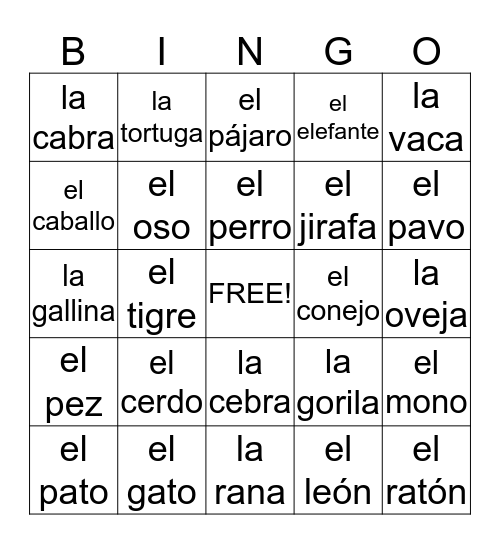 | B | I | N | G | O |
|---|---|---|---|---|
| la cabra | la tortuga | el pájaro | el elefante | la vaca |
| el caballo | el oso | el perro | el jirafa | el pavo |
| la gallina | el tigre | FREE! | el conejo | la oveja |
| el pez | el cerdo | la cebra | la gorila | el mono |
| el pato | el gato | la rana | el león | el ratón |